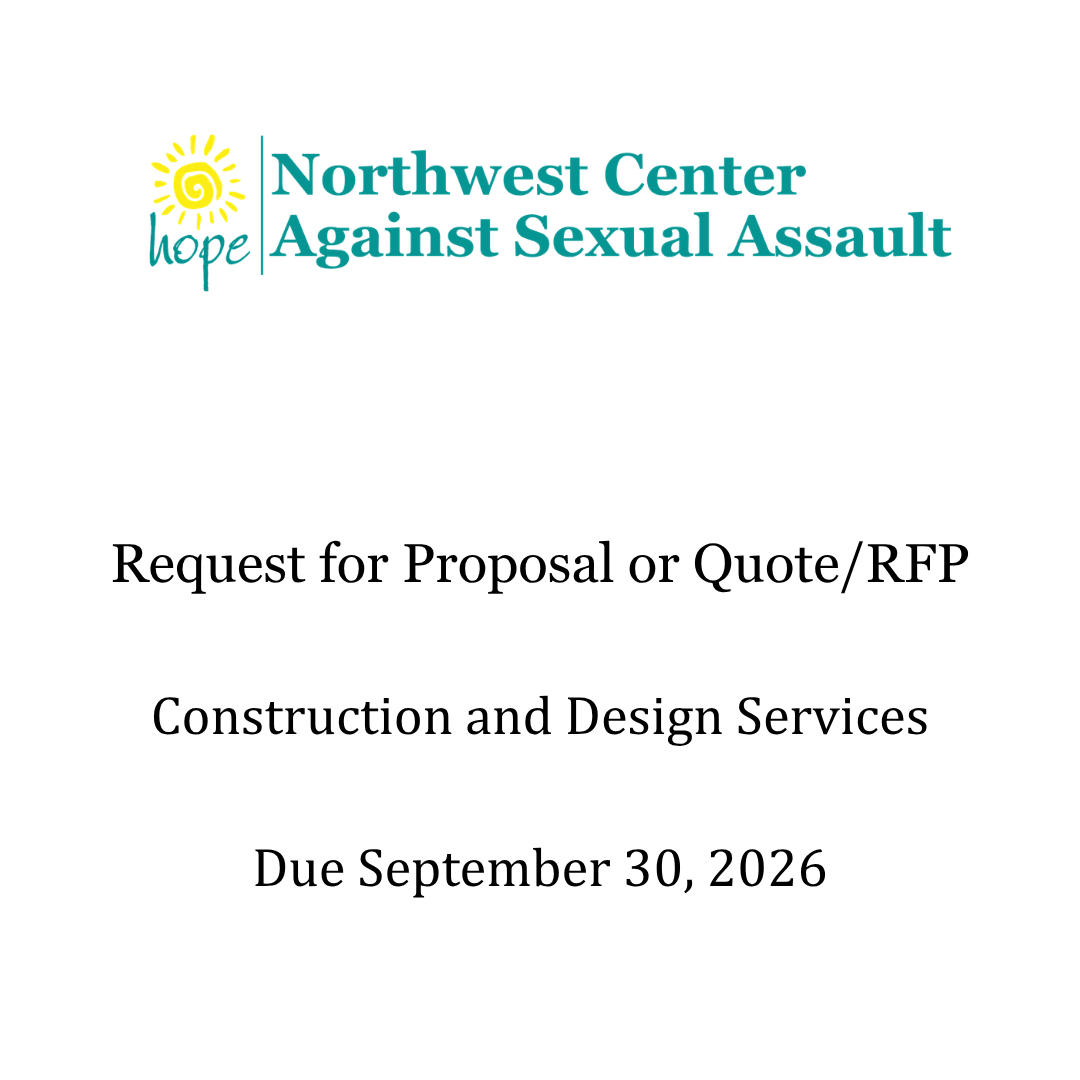 hope

Northwest Center
Against Sexual Assault

Request for Proposal or Quote/RFP

Construction and Design Services

Due September 30, 2026